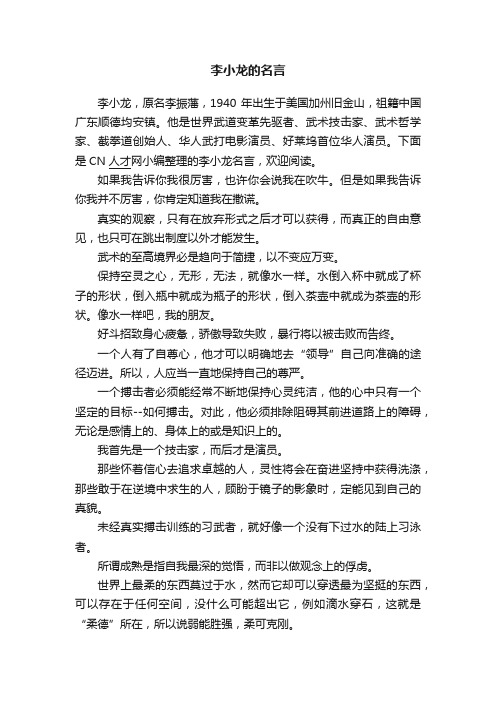 李小龙的名言

李小龙，原名李振藩，1940 年出生于美国加州旧金山，祖籍中国广东顺德均安镇。他是世界武道变革先驱者、武术技击家、武术哲学家、截拳道创始人、华人武打电影演员、好莱坞首位华人演员。下面是 CN 人才网小编整理的李小龙名言，欢迎阅读。

如果我告诉你我很厉害，也许你会说我在吹牛。但是如果我告诉你我并不厉害，你肯定知道我在撒谎。

真实的观察，只有在放弃形式之后才可以获得，而真正的自由意见，也只可在跳出制度以外才能发生。

武术的至高境界必是趋向于简捷，以不变应万变。

保持空灵之心，无形，无法，就像水一样。水倒入杯中就成了杯子的形状，倒入瓶中就成为瓶子的形状，倒入茶壶中就成为茶壶的形状。像水一样吧，我的朋友。

好斗招致身心疲惫，骄傲导致失败，暴行将以被击败而告终。

一个人有了自尊心，他才可以明确地去“领导”自己向准确的途径迈进。所以，人应当一直地保持自己的尊严。

一个搏击者必须能经常不断地保持心灵纯洁，他的心中只有一个坚定的目标--如何搏击。对此，他必须排除阻碍其前进道路上的障碍，无论是感情上的、身体上的或是知识上的。

我首先是一个技击家，而后才是演员。

那些怀着信心去追求卓越的人，灵性将会在奋进坚持中获得洗涤，那些敢于在逆境中求生的人，顾盼于镜子的影象时，定能见到自己的真貌。

未经真实搏击训练的习武者，就好像一个没有下过水的陆上习泳者。

所谓成熟是指自我最深的觉悟，而非以做观念上的俘虏。

世界上最柔的东西莫过于水，然而它却可以穿透最为坚挺的东西，可以存在于任何空间，没什么可能超出它，例如滴水穿石，这就是“柔德”所在，所以说弱能胜强，柔可克刚。